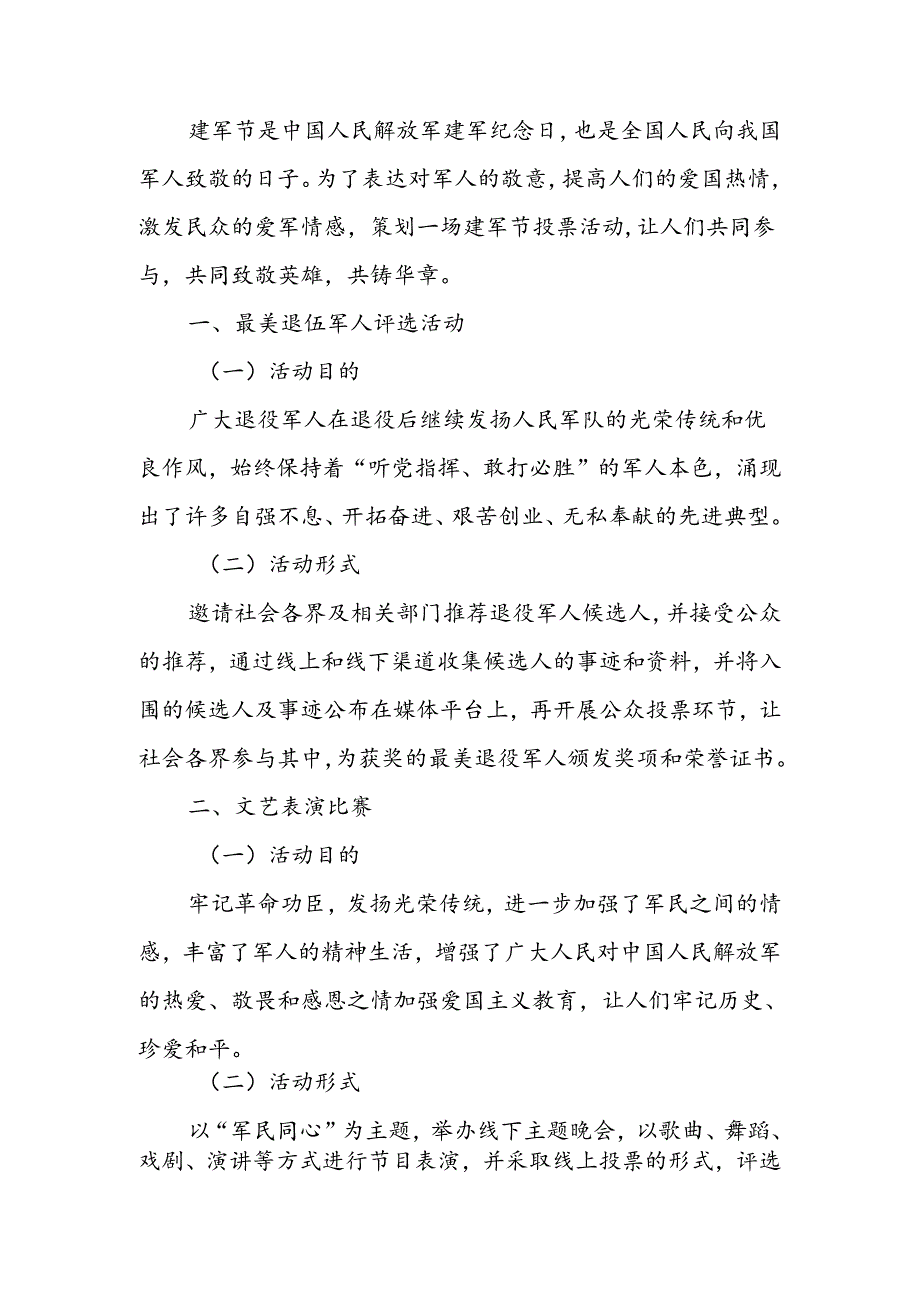 建军节是中国人民解放军建军纪念日，也是全国人民向我国军人致敬的日子。为了表达对军人的敬意，提高人们的爱国热情，激发民众的爱军情感，策划一场建军节投票活动，让人们共同参与，共同致敬英雄，共铸华章。

一、最美退伍军人评选活动

（一）活动目的

广大退役军人在退役后继续发扬人民军队的光荣传统和优良作风，始终保持着“听党指挥、敢打必胜”的军人本色，涌现出了许多自强不息、开拓奋进、艰苦创业、无私奉献的先进典型。

（二）活动形式

邀请社会各界及相关部门推荐退役军人候选人，并接受公众的推荐，通过线上和线下渠道收集候选人的事迹和资料，并将入围的候选人及事迹公布在媒体平台上，再开展公众投票环节，让社会各界参与其中，为获奖的最美退役军人颁发奖项和荣誉证书。

二、文艺表演比赛

（一）活动目的

牢记革命功臣，发扬光荣传统，进一步加强了军民之间的情感，丰富了军人的精神生活，增强了广大人民对中国人民解放军的热爱、敬畏和感恩之情加强爱国主义教育，让人们牢记历史、珍爱和平。

（二）活动形式

以“军民同心”为主题，举办线下主题晚会，以歌曲、舞蹈、戏剧、演讲等方式进行节目表演，并采取线上投票的形式，评选